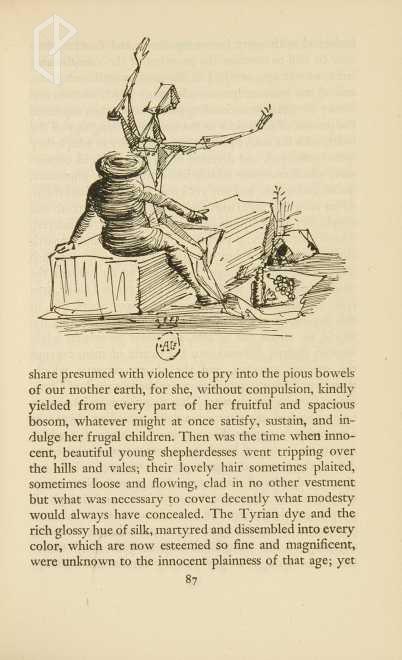 share presumed with violence to pry into the pious bowels of our mother earth, for she, without compulsion, kindly yielded from every part of her fruitful and spacious bosom, whatever might at once satisfy, sustain, and indulge her frugal children. Then was the time when innocent, beautiful young shepherdesses went tripping over the hills and vales; their lovely hair sometimes plaited, sometimes loose and flowing, clad in no other vestment but what was necessary to cover decently what modesty would always have concealed. The Tyrian dye and the rich glossy hue of silk, martyred and dissembled into every color, which are now esteemed so fine and magnificent, were unknown to the innocent plainness of that age; yet

87